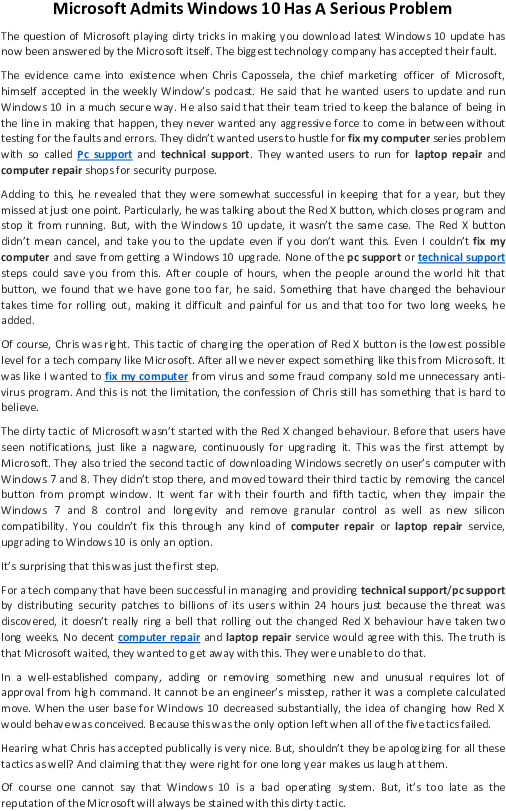 Microsoft Admits Windows 10 Has A Serious Problem

The question of Microsoft playing dirty tricks in making you download latest Windows 10 update has now been answered by the Microsoft itself. The biggest technology company has accepted their fault.

The evidence came into existence when Chris Capossela, the chief marketing officer of Microsoft, himself accepted in the weekly Window's podcast. He said that he wanted users to update and run Windows 10 in a much secure way. He also said that their team tried to keep the balance of being in the line in making that happen, they never wanted any aggressive force to come in between without testing for the faults and errors. They didn't wanted users to hustle for fix my computer series problem with so called Pc support and technical support. They wanted users to run for laptop repair and computer repair shops for security purpose.

Adding to this, he revealed that they were somewhat successful in keeping that for a year, but they missed at just one point. Particularly, he was talking about the Red X button, which closes program and stop it from running. But, with the Windows 10 update, it wasn't the same case. The Red X button didn't mean cancel, and take you to the update even if you don't want this. Even I couldn't fix my computer and save from getting a Windows 10 upgrade. None of the pc support or technical support steps could save you from this. After couple of hours, when the people around the world hit that button, we found that we have gone too far, he said. Something that have changed the behaviour takes time for rolling out, making it difficult and painful for us and that too for two long weeks, he added.

Of course, Chris was right. This tactic of changing the operation of Red X button is the lowest possible level for a tech company like Microsoft. After all we never expect something like this from Microsoft. It was like I wanted to fix my computer from virus and some fraud company sold me unnecessary anti-virus program. And this is not the limitation, the confession of Chris still has something that is hard to believe.

The dirty tactic of Microsoft wasn't started with the Red X changed behaviour. Before that users have seen notifications, just like a nagware, continuously for upgrading it. This was the first attempt by Microsoft. They also tried the second tactic of downloading Windows secretly on user's computer with Windows 7 and 8. They didn't stop there, and moved toward their third tactic by removing the cancel button from prompt window. It went far with their fourth and fifth tactic, when they impair the Windows 7 and 8 control and longevity and remove granular control as well as new silicon compatibility. You couldn't fix this through any kind of computer repair or laptop repair service, upgrading to Windows 10 is only an option.

It's surprising that this was just the first step.

For a tech company that have been successful in managing and providing technical support/pc support by distributing security patches to billions of its users within 24 hours just because the threat was discovered, it doesn't really ring a bell that rolling out the changed Red X behaviour have taken two long weeks. No decent computer repair and laptop repair service would agree with this. The truth is that Microsoft waited, they wanted to get away with this. They were unable to do that.

In a well-established company, adding or removing something new and unusual requires lot of approval from high command. It cannot be an engineer's misstep, rather it was a complete calculated move. When the user base for Windows 10 decreased substantially, the idea of changing how Red X would behave was conceived. Because this was the only option left when all of the five tactics failed.

Hearing what Chris has accepted publically is very nice. But, shouldn't they be apologizing for all these tactics as well? And claiming that they were right for one long year makes us laugh at them.

Of course one cannot say that Windows 10 is a bad operating system. But, it's too late as the reputation of the Microsoft will always be stained with this dirty tactic.